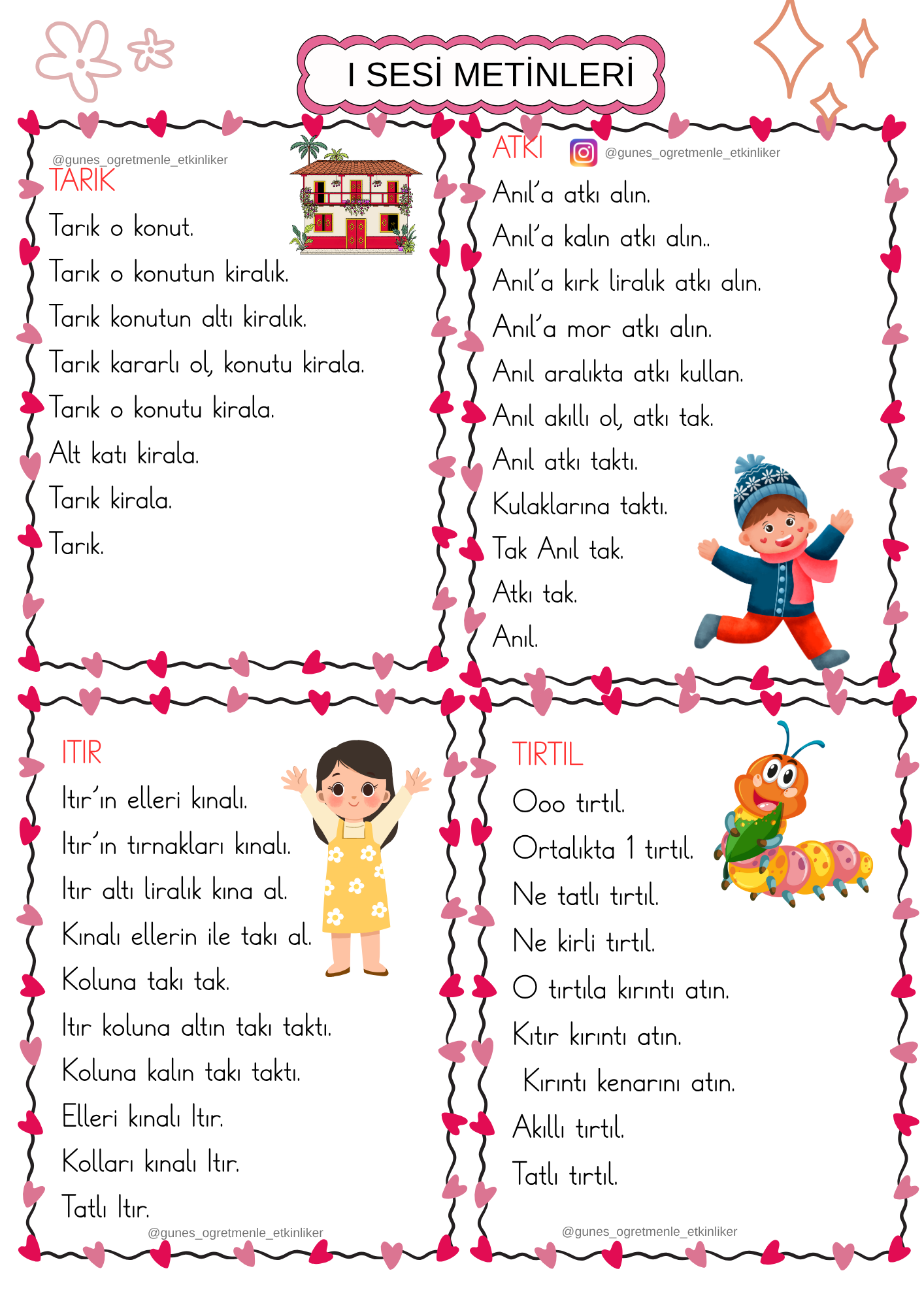 I SESİ METİNLERİ

@gunes_ogretmenle_etkinliker
TARIK
Tarık o konut.
Tarık o konutun kiralık.
Tarık konutun altı kiralık.
Tarık kararlı ol, konutu kirala.
Tarık o konutu kirala.
Alt katı kirala.
Tarık kirala.
Tarık.

ATKI
@gunes_ogretmenle_etkinliker
Anıl'a atkı alın.
Anıl'a kalın atkı alın..
Anıl'a kırk liralık atkı alın.
Anıl'a mor atkı alın.
Anıl aralıkta atkı kullan.
Anıl akıllı ol, atkı tak.
Anıl atkı taktı.
Kulaklarına taktı.
Tak Anıl tak.
Atkı tak.
Anıl.

ITIR
Itır'ın elleri kınalı.
Itır'ın tırnakları kınalı.
Itır altı liralık kına al.
Kınalı ellerin ile takı al.
Koluna takı tak.
Itır koluna altın takı taktı.
Koluna kalın takı taktı.
Elleri kınalı Itır.
Kolları kınalı Itır.
Tatlı Itır.
@gunes_ogretmenle_etkinliker

TIRTIL
Ooo tırtıl.
Ortalıkta 1 tırtıl.
Ne tatlı tırtıl.
Ne kirli tırtıl.
O tırtıla kırıntı atın.
Kıtır kırıntı atın.
Kırıntı kenarını atın.
Akıllı tırtıl.
Tatlı tırtıl.
@gunes_ogretmenle_etkinliker